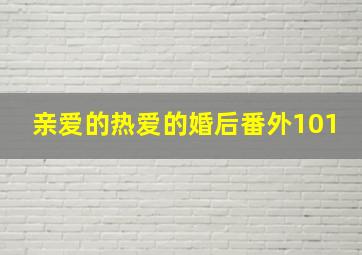 亲爱的热爱的婚后番外101